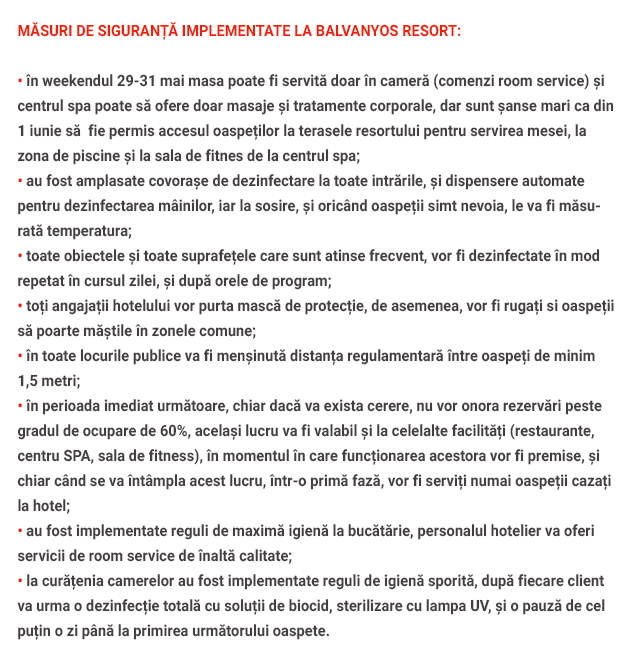 MĂSURI DE SIGURANȚĂ IMPLEMENTATE LA BALVANYOS RESORT:

• în weekendul 29-31 mai masa poate fi servită doar în cameră (comenzi room service) și centrul spa poate să ofere doar masaje și tratamente corporale, dar sunt șanse mari ca din 1 iunie să fie permis accesul oaspeților la terasele resortului pentru servirea mesei, la zona de piscine și la sala de fitnes de la centrul spa;
• au fost amplasate covorașe de dezinfectare la toate intrările, și dispensere automate pentru dezinfectarea mâinilor, iar la sosire, și oricând oaspeții simt nevoia, le va fi măsurată temperatura;
• toate obiectele și toate suprafețele care sunt atinse frecvent, vor fi dezinfectate în mod repetat în cursul zilei, și după orele de program;
• toți angajații hotelului vor purta mască de protecție, de asemenea, vor fi rugați si oaspeții să poarte măștile în zonele comune;
• în toate locurile publice va fi menșinută distanța regulamentară între oaspeți de minim 1,5 metri;
• în perioada imediat următoare, chiar dacă va exista cerere, nu vor onora rezervări peste gradul de ocupare de 60%, același lucru va fi valabil și la celelalte facilități (restaurante, centru SPA, sala de fitness), în momentul în care funcționarea acestora vor fi premise, și chiar când se va întâmpla acest lucru, într-o primă fază, vor fi serviți numai oaspeții cazați la hotel;
• au fost implementate reguli de maximă igienă la bucătărie, personalul hotelier va oferi servicii de room service de înaltă calitate;
• la curățenia camerelor au fost implementate reguli de igienă sporită, după fiecare client va urma o dezinfecție totală cu soluții de biocid, sterilizare cu lampa UV, și o pauză de cel puțin o zi până la primirea următorului oaspete.